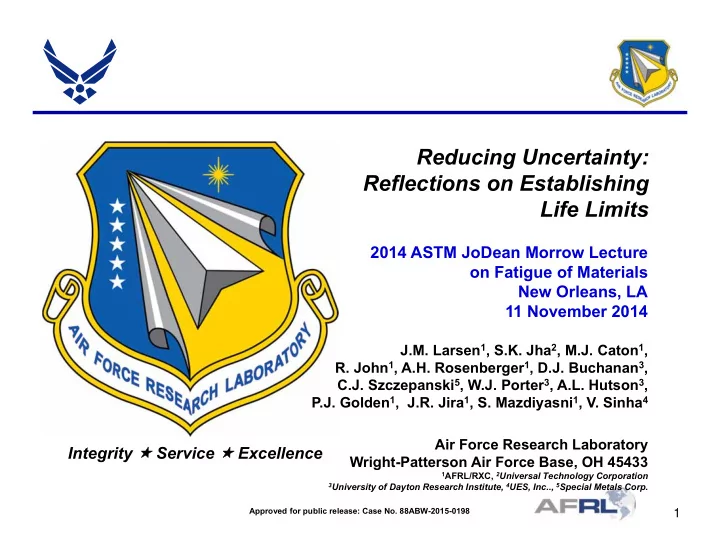 AIR FORCE RESEARCH LABORATORY

AIR FORCE RESEARCH LABORATORY

Reducing Uncertainty: Reflections on Establishing Life Limits

2014 ASTM JoDean Morrow Lecture on Fatigue of Materials
New Orleans, LA
11 November 2014

J.M. Larsen$^1$, S.K. Jha$^2$, M.J. Caton$^1$, R. John$^1$, A.H. Rosenberger$^1$, D.J. Buchanan$^3$, C.J. Szczepanski$^5$, W.J. Porter$^3$, A.L. Hutson$^3$, P.J. Golden$^1$, J.R. Jira$^1$, S. Mazdiyasni$^1$, V. Sinha$^4$

Integrity ★ Service ★ Excellence

Air Force Research Laboratory
Wright-Patterson Air Force Base, OH 45433
$^1$AFRL/RXC, $^2$Universal Technology Corporation
$^3$University of Dayton Research Institute, $^4$UES, Inc.., $^5$Special Metals Corp.

Approved for public release: Case No. 88ABW-2015-0198

AFRL

1